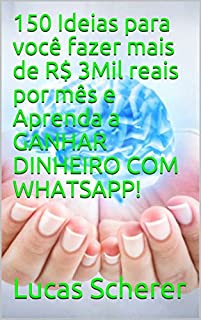 150 Ideias para você fazer mais de R$ 3Mil reais por mês e Aprenda a GANHAR DINHEIRO COM WHATSAPP!

Lucas Scherer